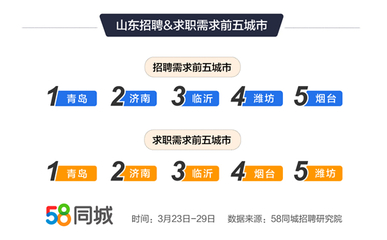 山东招聘&求职需求前五城市

招聘需求前五城市

1 青岛　2 济南　3 临沂　4 潍坊　5 烟台

求职需求前五城市

1 青岛　2 济南　3 临沂　4 烟台　5 潍坊

58同城

时间：3月23日-29日　数据来源：58同城招聘研究院